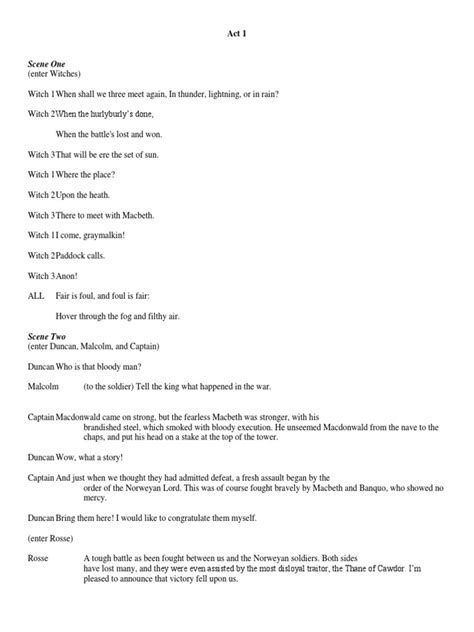 Act 1

Scene One
(enter Witches)

Witch 1 When shall we three meet again, In thunder, lightning, or in rain?

Witch 2 When the hurlyburly's done,

When the battle's lost and won.

Witch 3 That will be ere the set of sun.

Witch 1 Where the place?

Witch 2 Upon the heath.

Witch 3 There to meet with Macbeth.

Witch 1 I come, graymalkin!

Witch 2 Paddock calls.

Witch 3 Anon!

ALL Fair is foul, and foul is fair:

Hover through the fog and filthy air.

Scene Two
(enter Duncan, Malcolm, and Captain)

Duncan Who is that bloody man?

Malcolm (to the soldier) Tell the king what happened in the war.

Captain Macdonwald came on strong, but the fearless Macbeth was stronger, with his brandished steel, which smoked with bloody execution. He unseemed Macdonwald from the nave to the chaps, and put his head on a stake at the top of the tower.

Duncan Wow, what a story!

Captain And just when we thought they had admitted defeat, a fresh assault began by the order of the Norweyan Lord. This was of course fought bravely by Macbeth and Banquo, who showed no mercy.

Duncan Bring them here! I would like to congratulate them myself.

(enter Rosse)

Rosse A tough battle as been fought between us and the Norweyan soldiers. Both sides have lost many, and they were even assisted by the most disloyal traitor, the Thane of Cawdor. I'm pleased to announce that victory fell upon us.